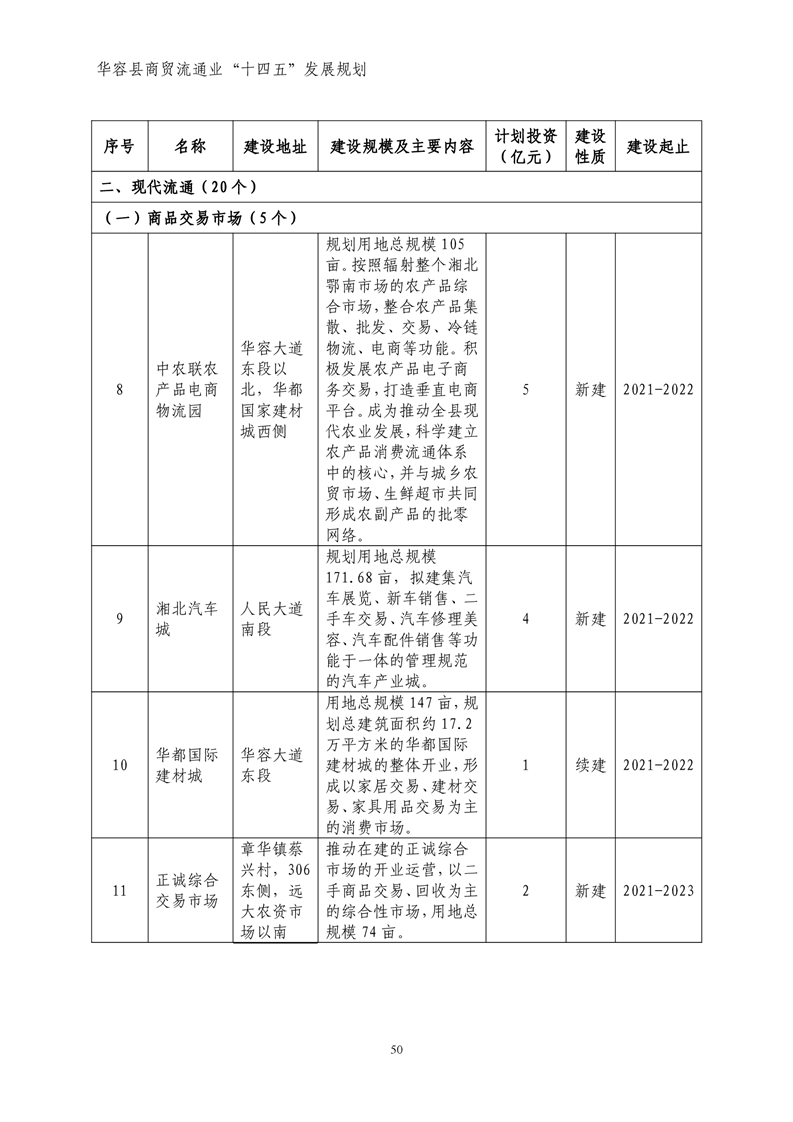 华容县商贸流通业“十四五”发展规划

| 序号 | 名称 | 建设地址 | 建设规模及主要内容 | 计划投资（亿元） | 建设性质 | 建设起止 |
|---|---|---|---|---|---|---|
| 二、现代流通（20个） | | | | | | |
| （一）商品交易市场（5个） | | | | | | |
| 8 | 中农联农产品电商物流园 | 华容大道东段以北，华都国家建材城西侧 | 规划用地总规模105亩。按照辐射整个湘北鄂南市场的农产品综合市场，整合农产品集散、批发、交易、冷链物流、电商等功能。积极发展农产品电子商务交易，打造垂直电商平台。成为推动全县现代农业发展，科学建立农产品消费流通体系中的核心，并与城乡农贸市场、生鲜超市共同形成农副产品的批零网络。 | 5 | 新建 | 2021-2022 |
| 9 | 湘北汽车城 | 人民大道南段 | 规划用地总规模171.68亩，拟建集汽车展览、新车销售、二手车交易、汽车修理美容、汽车配件销售等功能于一体的管理规范的汽车产业城。 | 4 | 新建 | 2021-2022 |
| 10 | 华都国际建材城 | 华容大道东段 | 用地总规模147亩，规划总建筑面积约17.2万平方米的华都国际建材城的整体开业，形成以家居交易、建材交易、家具用品交易为主的消费市场。 | 1 | 续建 | 2021-2022 |
| 11 | 正诚综合交易市场 | 章华镇蔡兴村，306东侧，远大农资市场以南 | 推动在建的正诚综合市场的开业运营，以二手商品交易、回收为主的综合性市场，用地总规模74亩。 | 2 | 新建 | 2021-2023 |

50